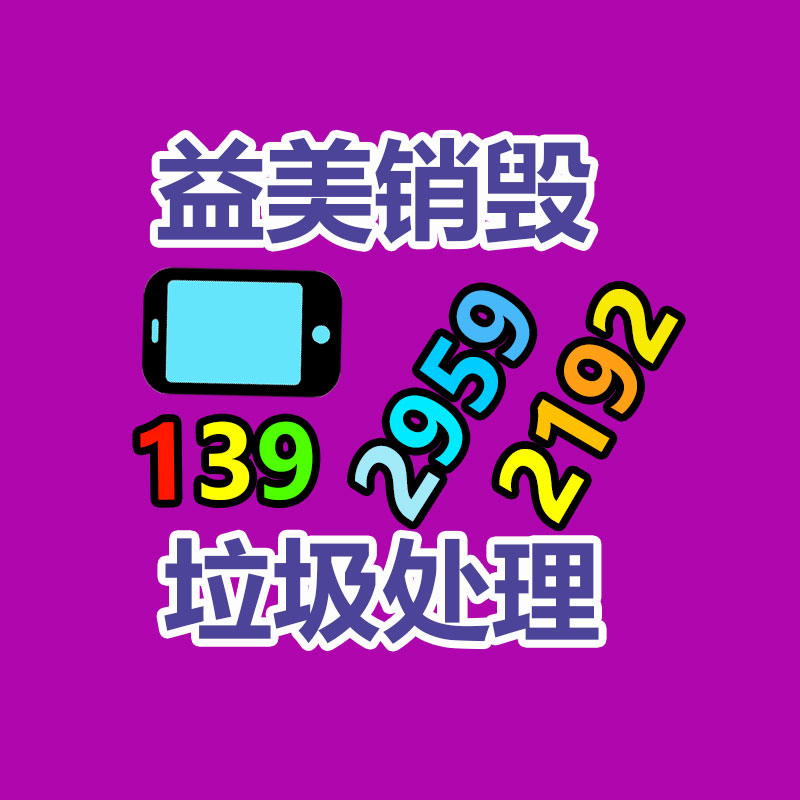 益美销毁

139 2959 2192

垃圾处理